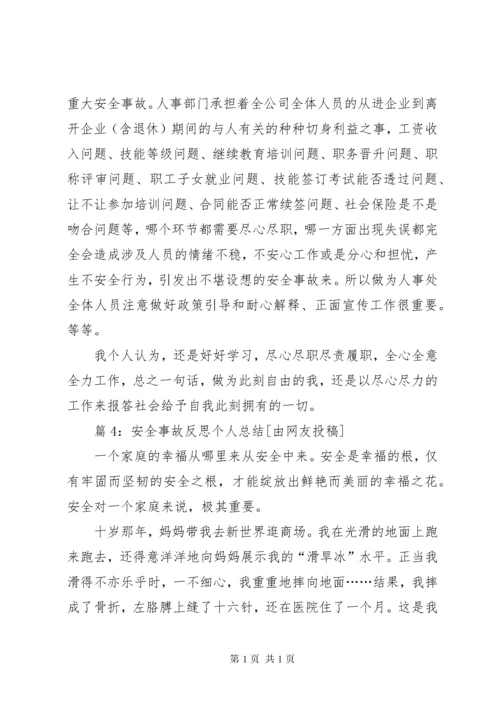 重大安全事故。人事部门承担着全公司全体人员的从进企业到离开企业（含退休）期间的与人有关的种种切身利益之事，工资收入问题、技能等级问题、继续教育培训问题、职务晋升问题、职称评审问题、职工子女就业问题、技能签订考试能否透过问题、让不让参加培训问题、合同能否正常续签问题、社会保险是不是吻合问题等，哪个环节都需要尽心尽职，哪一方面出现失误都完全会造成涉及人员的情绪不稳，不安心工作或是分心和担忧，产生不安全行为，引发出不堪设想的安全事故来。所以做为人事处全体人员注意做好政策引导和耐心解释、正面宣传工作很重要。等等。

我个人认为，还是好好学习，尽心尽职尽责履职，全心全意全力工作，总之一句话，做为此刻自由的我，还是以尽心尽力的工作来报答社会给予自我此刻拥有的一切。

篇 4：安全事故反思个人总结[由网友投稿]

一个家庭的幸福从哪里来从安全中来。安全是幸福的根，仅有牢固而坚韧的安全之根，才能绽放出鲜艳而美丽的幸福之花。安全对一个家庭来说，极其重要。

十岁那年，妈妈带我去新世界逛商场。我在光滑的地面上跑来跑去，还得意洋洋地向妈妈展示我的“滑旱冰”水平。正当我滑得不亦乐乎时，一不细心，我重重地摔向地面……结果，我摔成了骨折，左胳膊上缝了十六针，还在医院住了一个月。这是我

第 1 页 共 1 页